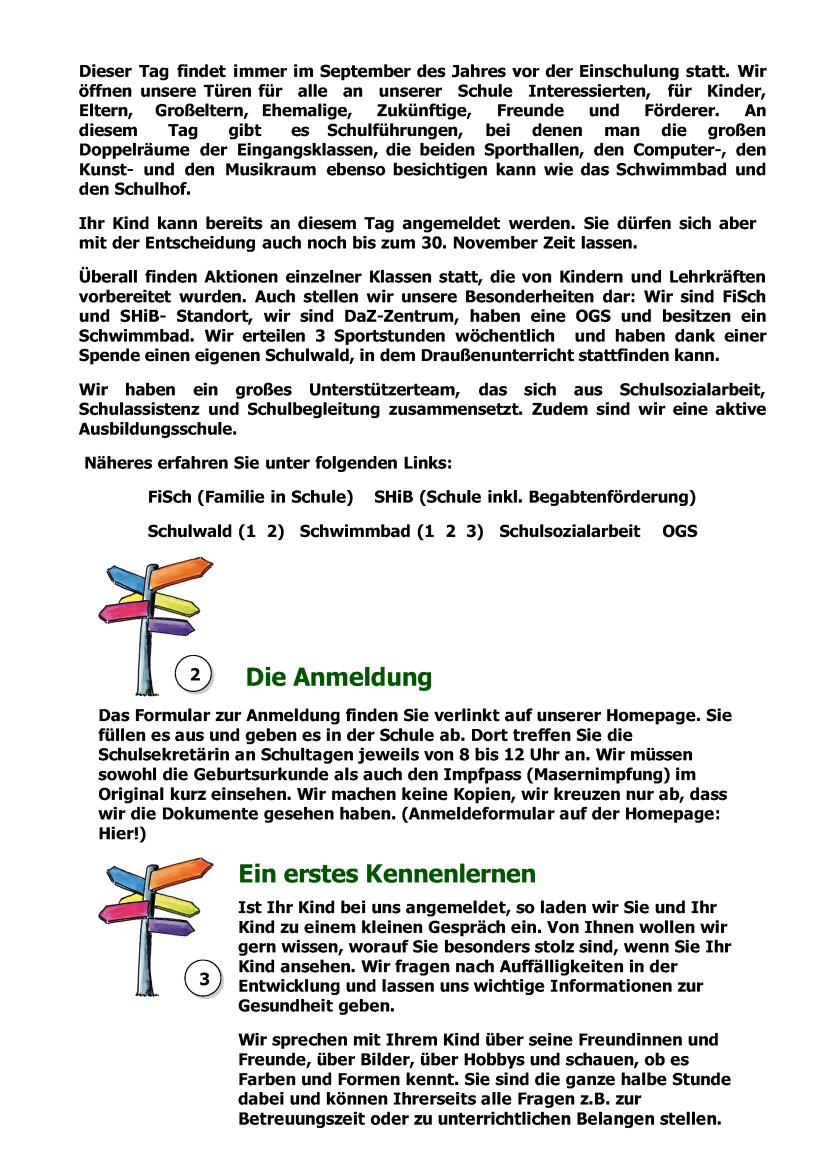 Dieser Tag findet immer im September des Jahres vor der Einschulung statt. Wir öffnen unsere Türen für alle an unserer Schule Interessierten, für Kinder, Eltern, Großeltern, Ehemalige, Zukünftige, Freunde und Förderer. An diesem Tag gibt es Schulführungen, bei denen man die großen Doppelräume der Eingangsklassen, die beiden Sporthallen, den Computer-, den Kunst- und den Musikraum ebenso besichtigen kann wie das Schwimmbad und den Schulhof.

Ihr Kind kann bereits an diesem Tag angemeldet werden. Sie dürfen sich aber mit der Entscheidung auch noch bis zum 30. November Zeit lassen.

Überall finden Aktionen einzelner Klassen statt, die von Kindern und Lehrkräften vorbereitet wurden. Auch stellen wir unsere Besonderheiten dar: Wir sind FiSch und SHiB- Standort, wir sind DaZ-Zentrum, haben eine OGS und besitzen ein Schwimmbad. Wir erteilen 3 Sportstunden wöchentlich und haben dank einer Spende einen eigenen Schulwald, in dem Draußenunterricht stattfinden kann.

Wir haben ein großes Unterstützerteam, das sich aus Schulsozialarbeit, Schulassistenz und Schulbegleitung zusammensetzt. Zudem sind wir eine aktive Ausbildungsschule.

Näheres erfahren Sie unter folgenden Links:

FiSch (Familie in Schule) SHiB (Schule inkl. Begabtenförderung)

Schulwald (1 2) Schwimmbad (1 2 3) Schulsozialarbeit OGS

2

Die Anmeldung

Das Formular zur Anmeldung finden Sie verlinkt auf unserer Homepage. Sie füllen es aus und geben es in der Schule ab. Dort treffen Sie die Schulsekretärin an Schultagen jeweils von 8 bis 12 Uhr an. Wir müssen sowohl die Geburtsurkunde als auch den Impfpass (Masernimpfung) im Original kurz einsehen. Wir machen keine Kopien, wir kreuzen nur ab, dass wir die Dokumente gesehen haben. (Anmeldeformular auf der Homepage: Hier!)

3

Ein erstes Kennenlernen

Ist Ihr Kind bei uns angemeldet, so laden wir Sie und Ihr Kind zu einem kleinen Gespräch ein. Von Ihnen wollen wir gern wissen, worauf Sie besonders stolz sind, wenn Sie Ihr Kind ansehen. Wir fragen nach Auffälligkeiten in der Entwicklung und lassen uns wichtige Informationen zur Gesundheit geben.

Wir sprechen mit Ihrem Kind über seine Freundinnen und Freunde, über Bilder, über Hobbys und schauen, ob es Farben und Formen kennt. Sie sind die ganze halbe Stunde dabei und können Ihrerseits alle Fragen z.B. zur Betreuungszeit oder zu unterrichtlichen Belangen stellen.